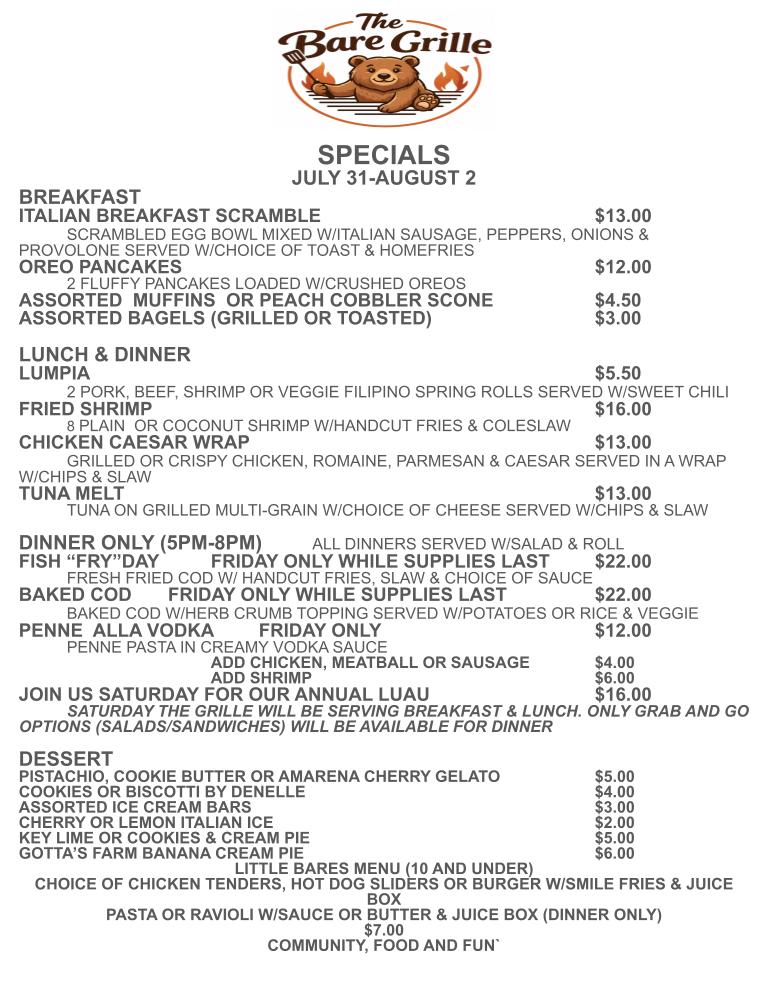 The Bare Grille

SPECIALS
JULY 31-AUGUST 2

BREAKFAST
ITALIAN BREAKFAST SCRAMBLE $13.00
SCRAMBLED EGG BOWL MIXED W/ITALIAN SAUSAGE, PEPPERS, ONIONS & PROVOLONE SERVED W/CHOICE OF TOAST & HOMEFRIES
OREO PANCAKES $12.00
2 FLUFFY PANCAKES LOADED W/CRUSHED OREOS
ASSORTED MUFFINS OR PEACH COBBLER SCONE $4.50
ASSORTED BAGELS (GRILLED OR TOASTED) $3.00

LUNCH & DINNER
LUMPIA $5.50
2 PORK, BEEF, SHRIMP OR VEGGIE FILIPINO SPRING ROLLS SERVED W/SWEET CHILI
FRIED SHRIMP $16.00
8 PLAIN OR COCONUT SHRIMP W/HANDCUT FRIES & COLESLAW
CHICKEN CAESAR WRAP $13.00
GRILLED OR CRISPY CHICKEN, ROMAINE, PARMESAN & CAESAR SERVED IN A WRAP W/CHIPS & SLAW
TUNA MELT $13.00
TUNA ON GRILLED MULTI-GRAIN W/CHOICE OF CHEESE SERVED W/CHIPS & SLAW

DINNER ONLY (5PM-8PM) ALL DINNERS SERVED W/SALAD & ROLL
FISH “FRY”DAY FRIDAY ONLY WHILE SUPPLIES LAST $22.00
FRESH FRIED COD W/ HANDCUT FRIES, SLAW & CHOICE OF SAUCE
BAKED COD FRIDAY ONLY WHILE SUPPLIES LAST $22.00
BAKED COD W/HERB CRUMB TOPPING SERVED W/POTATOES OR RICE & VEGGIE
PENNE ALLA VODKA FRIDAY ONLY $12.00
PENNE PASTA IN CREAMY VODKA SAUCE
ADD CHICKEN, MEATBALL OR SAUSAGE $4.00
ADD SHRIMP $6.00
JOIN US SATURDAY FOR OUR ANNUAL LUAU $16.00
SATURDAY THE GRILLE WILL BE SERVING BREAKFAST & LUNCH. ONLY GRAB AND GO OPTIONS (SALADS/SANDWICHES) WILL BE AVAILABLE FOR DINNER

DESSERT
PISTACHIO, COOKIE BUTTER OR AMARENA CHERRY GELATO $5.00
COOKIES OR BISCOTTI BY DENELLE $4.00
ASSORTED ICE CREAM BARS $3.00
CHERRY OR LEMON ITALIAN ICE $2.00
KEY LIME OR COOKIES & CREAM PIE $5.00
GOTTA’S FARM BANANA CREAM PIE $6.00
LITTLE BARES MENU (10 AND UNDER)
CHOICE OF CHICKEN TENDERS, HOT DOG SLIDERS OR BURGER W/SMILE FRIES & JUICE BOX
PASTA OR RAVIOLI W/SAUCE OR BUTTER & JUICE BOX (DINNER ONLY)
$7.00
COMMUNITY, FOOD AND FUN`